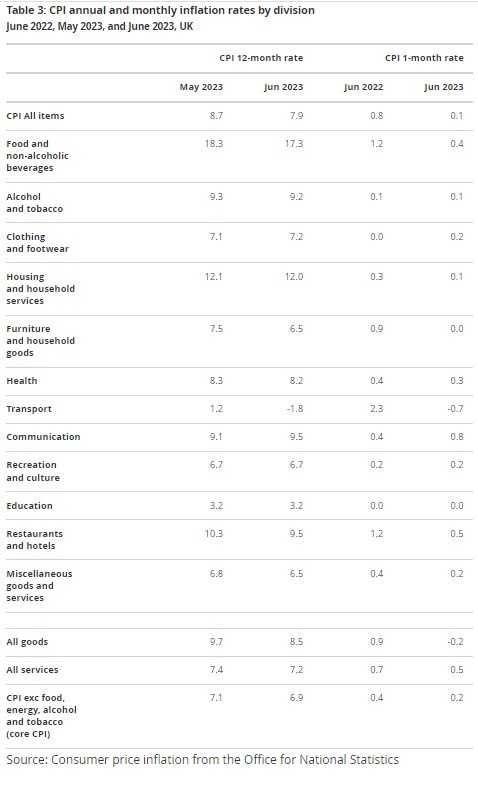 Table 3: CPI annual and monthly inflation rates by division
June 2022, May 2023, and June 2023, UK

| | CPI 12-month rate | | CPI 1-month rate | |
|---|---|---|---|---|
| | May 2023 | Jun 2023 | Jun 2022 | Jun 2023 |
| CPI All items | 8.7 | 7.9 | 0.8 | 0.1 |
| Food and non-alcoholic beverages | 18.3 | 17.3 | 1.2 | 0.4 |
| Alcohol and tobacco | 9.3 | 9.2 | 0.1 | 0.1 |
| Clothing and footwear | 7.1 | 7.2 | 0.0 | 0.2 |
| Housing and household services | 12.1 | 12.0 | 0.3 | 0.1 |
| Furniture and household goods | 7.5 | 6.5 | 0.9 | 0.0 |
| Health | 8.3 | 8.2 | 0.4 | 0.3 |
| Transport | 1.2 | -1.8 | 2.3 | -0.7 |
| Communication | 9.1 | 9.5 | 0.4 | 0.8 |
| Recreation and culture | 6.7 | 6.7 | 0.2 | 0.2 |
| Education | 3.2 | 3.2 | 0.0 | 0.0 |
| Restaurants and hotels | 10.3 | 9.5 | 1.2 | 0.5 |
| Miscellaneous goods and services | 6.8 | 6.5 | 0.4 | 0.2 |
| | | | | |
| All goods | 9.7 | 8.5 | 0.9 | -0.2 |
| All services | 7.4 | 7.2 | 0.7 | 0.5 |
| CPI exc food, energy, alcohol and tobacco (core CPI) | 7.1 | 6.9 | 0.4 | 0.2 |

Source: Consumer price inflation from the Office for National Statistics